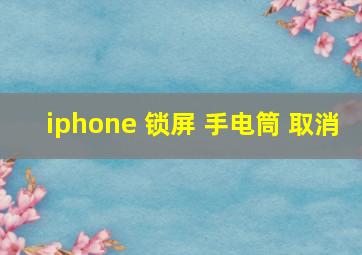 iphone 锁屏 手电筒 取消